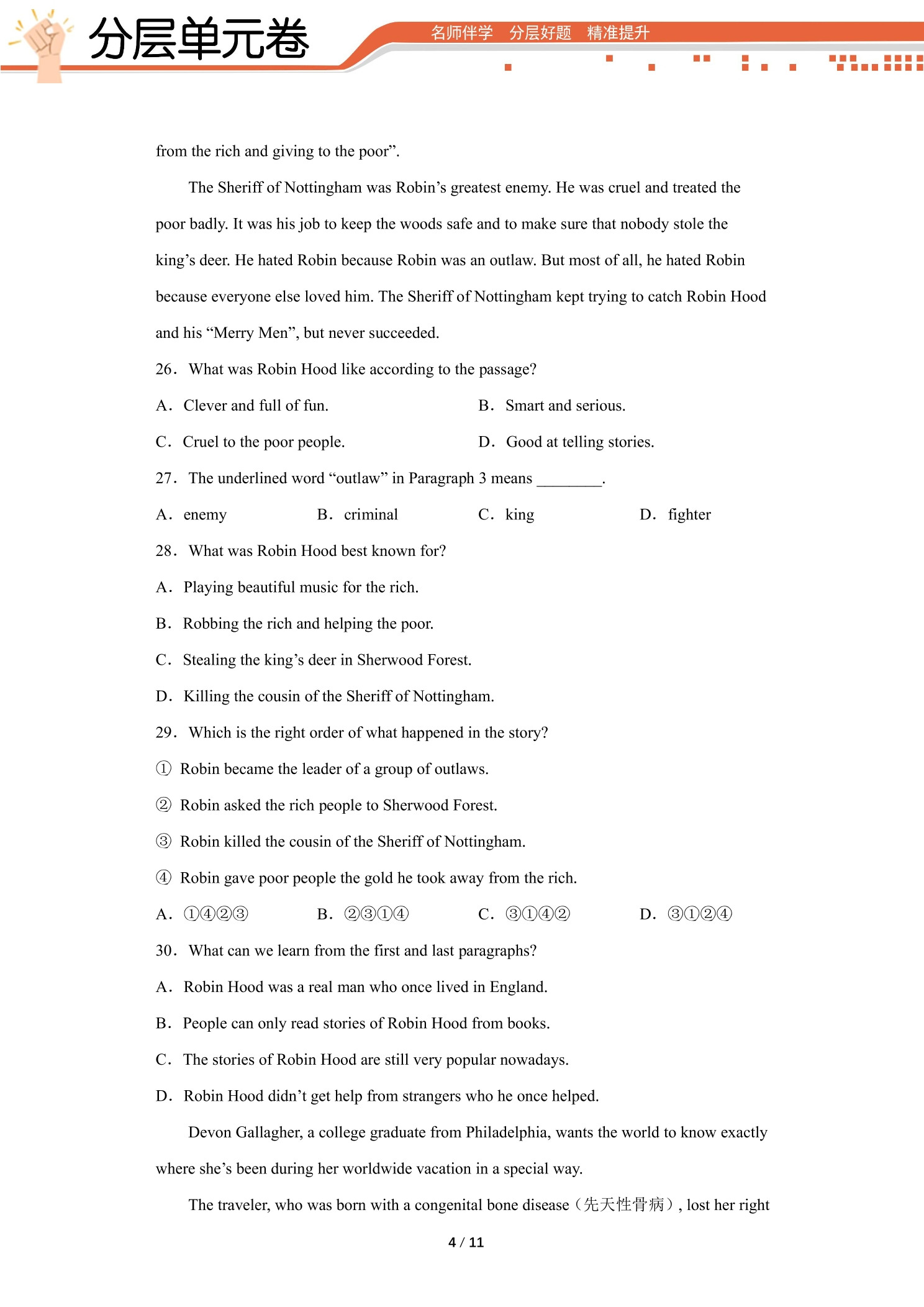 分层单元卷

名师伴学 分层好题 精准提升

from the rich and giving to the poor".

The Sheriff of Nottingham was Robin's greatest enemy. He was cruel and treated the poor badly. It was his job to keep the woods safe and to make sure that nobody stole the king's deer. He hated Robin because Robin was an outlaw. But most of all, he hated Robin because everyone else loved him. The Sheriff of Nottingham kept trying to catch Robin Hood and his "Merry Men", but never succeeded.

26. What was Robin Hood like according to the passage?

A. Clever and full of fun.   B. Smart and serious.

C. Cruel to the poor people.   D. Good at telling stories.

27. The underlined word "outlaw" in Paragraph 3 means ____.

A. enemy   B. criminal   C. king   D. fighter

28. What was Robin Hood best known for?

A. Playing beautiful music for the rich.

B. Robbing the rich and helping the poor.

C. Stealing the king's deer in Sherwood Forest.

D. Killing the cousin of the Sheriff of Nottingham.

29. Which is the right order of what happened in the story?

① Robin became the leader of a group of outlaws.

② Robin asked the rich people to Sherwood Forest.

③ Robin killed the cousin of the Sheriff of Nottingham.

④ Robin gave poor people the gold he took away from the rich.

A. ①④②③   B. ②③①④   C. ③①④②   D. ③①②④

30. What can we learn from the first and last paragraphs?

A. Robin Hood was a real man who once lived in England.

B. People can only read stories of Robin Hood from books.

C. The stories of Robin Hood are still very popular nowadays.

D. Robin Hood didn't get help from strangers who he once helped.

Devon Gallagher, a college graduate from Philadelphia, wants the world to know exactly where she's been during her worldwide vacation in a special way.

The traveler, who was born with a congenital bone disease（先天性骨病）, lost her right

4 / 11